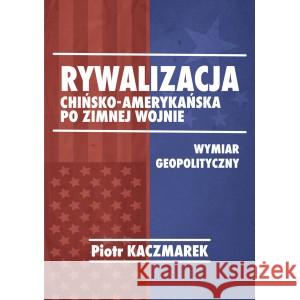 RYWALIZACJA
CHIŃSKO-AMERYKAŃSKA
PO ZIMNEJ WOJNIE

WYMIAR
GEOPOLITYCZNY

Piotr KACZMAREK

Kraina Książek